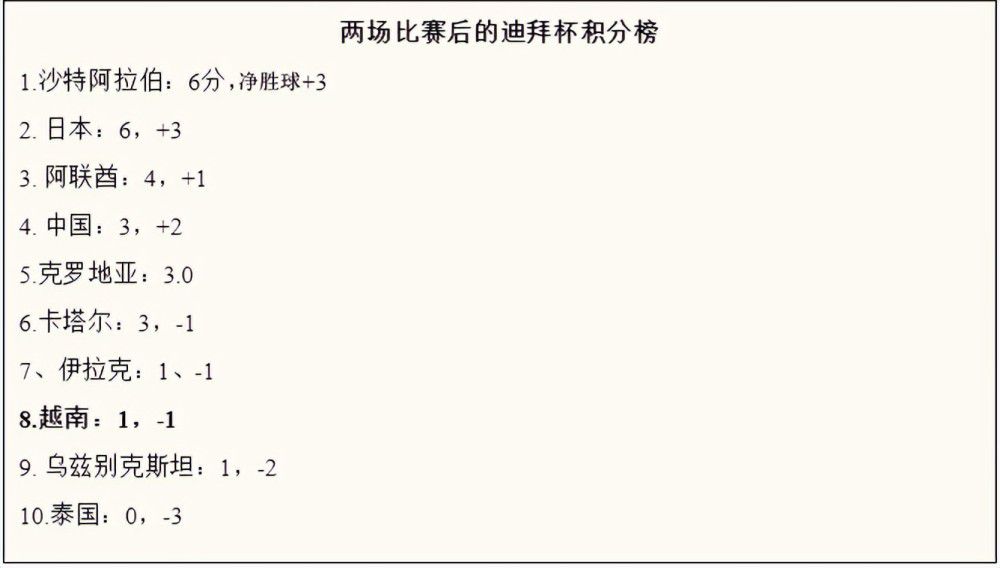 两场比赛后的迪拜杯积分榜

1.沙特阿拉伯：6分，净胜球+3

2. 日本：6，+3

3. 阿联酋：4，+1

4. 中国：3，+2

5.克罗地亚：3.0

6.卡塔尔：3，-1

7、伊拉克：1、-1

8.越南：1，-1

9. 乌兹别克斯坦：1，-2

10.泰国：0，-3